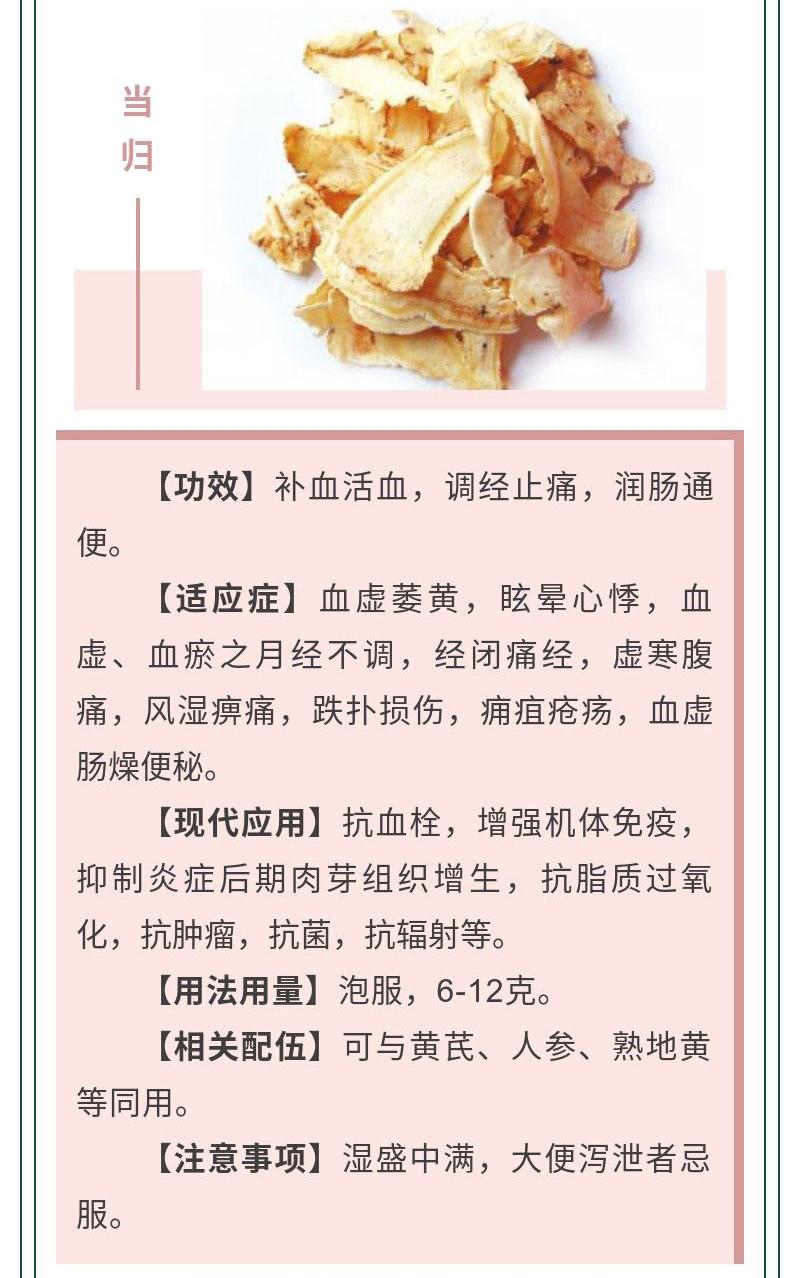 当归

【功效】补血活血，调经止痛，润肠通便。

【适应症】血虚萎黄，眩晕心悸，血虚、血瘀之月经不调，经闭痛经，虚寒腹痛，风湿痹痛，跌扑损伤，痈疽疮疡，血虚肠燥便秘。

【现代应用】抗血栓，增强机体免疫，抑制炎症后期肉芽组织增生，抗脂质过氧化，抗肿瘤，抗菌，抗辐射等。

【用法用量】泡服，6-12克。

【相关配伍】可与黄芪、人参、熟地黄等同用。

【注意事项】湿盛中满，大便泻泄者忌服。